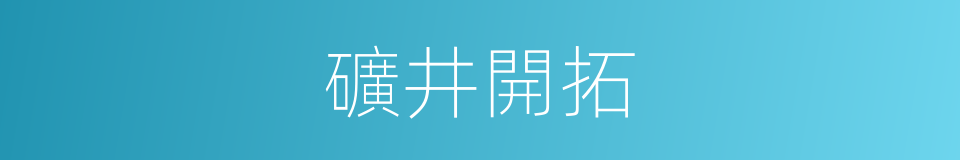 礦井開拓